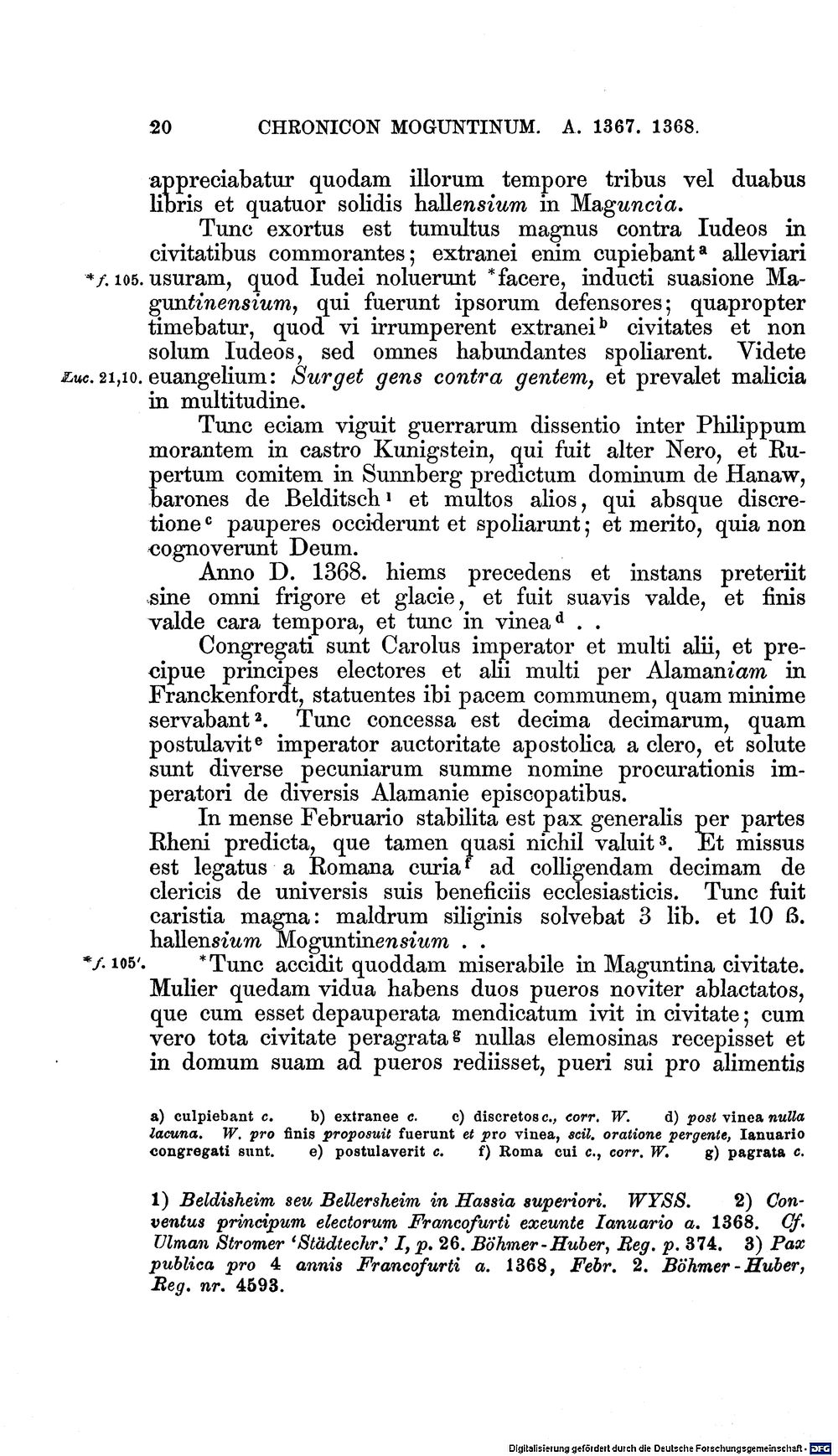 20 CHRONICON MOGUNTINUM. A. 1367. 1368.

appreciabatur quodam illorum tempore tribus vel duabus libris et quatuor solidis hallensium in Maguncia.

Tunc exortus est tumultus magnus contra Iudeos in civitatibus commorantes; extranei enim cupiebant$^{a}$ alleviari usuram, quod Iudei noluerunt *facere, inducti suasione Maguntinensium, qui fuerunt ipsorum defensores; quapropter timebatur, quod vi irrumperent extranei$^{b}$ civitates et non solum Iudeos, sed omnes habundantes spoliarent. Videte euangelium: Surget gens contra gentem, et prevalet malicia in multitudine.

*f. 105.

Luc. 21,10.

Tunc eciam viguit guerrarum dissentio inter Philippum morantem in castro Kunigstein, qui fuit alter Nero, et Rupertum comitem in Sunnberg predictum dominum de Hanaw, barones de Belditsch$^{1}$ et multos alios, qui absque discretione$^{c}$ pauperes occiderunt et spoliarunt; et merito, quia non cognoverunt Deum.

Anno D. 1368. hiems precedens et instans preteriit sine omni frigore et glacie, et fuit suavis valde, et finis valde cara tempora, et tunc in vinea$^{d}$ . .

Congregati sunt Carolus imperator et multi alii, et precipue principes electores et alii multi per Alamaniam in Franckenfordt, statuentes ibi pacem communem, quam minime servabant$^{2}$. Tunc concessa est decima decimarum, quam postulavit$^{e}$ imperator auctoritate apostolica a clero, et solute sunt diverse pecuniarum summe nomine procurationis imperatori de diversis Alamanie episcopatibus.

In mense Februario stabilita est pax generalis per partes Rheni predicta, que tamen quasi nichil valuit$^{3}$. Et missus est legatus a Romana curia$^{f}$ ad colligendam decimam de clericis de universis suis beneficiis ecclesiasticis. Tunc fuit caristia magna: maldrum siliginis solvebat 3 lib. et 10 ß. hallensium Moguntinensium . .

*f. 105'. *Tunc accidit quoddam miserabile in Maguntina civitate. Mulier quedam vidua habens duos pueros noviter ablactatos, que cum esset depauperata mendicatum ivit in civitate; cum vero tota civitate peragrata$^{g}$ nullas elemosinas recepisset et in domum suam ad pueros rediisset, pueri sui pro alimentis

a) culpiebant c. b) extranee c. c) discretos c., corr. W. d) post vinea nulla lacuna. W. pro finis proposuit fuerunt et pro vinea, scil. oratione pergente, Ianuario congregati sunt. e) postulaverit c. f) Roma cui c., corr. W. g) pagrata c.

1) Beldisheim seu Bellersheim in Hassia superiori. WYSS. 2) Conventus principum electorum Francofurti exeunte Ianuario a. 1368. Cf. Ulman Stromer 'Städtechr.' I, p. 26. Böhmer-Huber, Reg. p. 374. 3) Pax publica pro 4 annis Francofurti a. 1368, Febr. 2. Böhmer-Huber, Reg. nr. 4593.

Digitalisierung gefördert durch die Deutsche Forschungsgemeinschaft · DFG